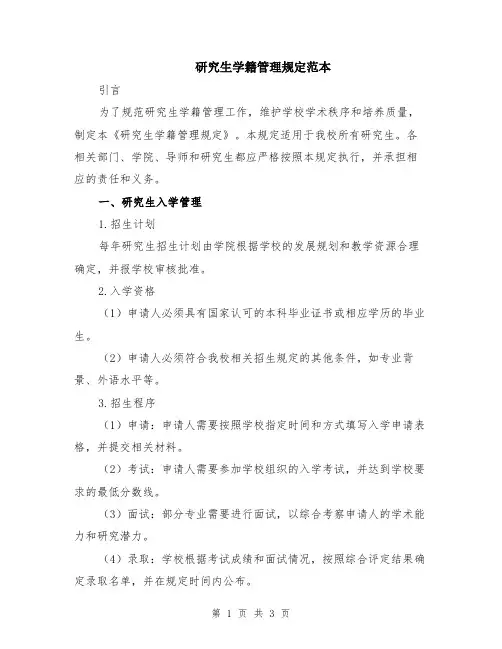 研究生学籍管理规定范本

引言

为了规范研究生学籍管理工作，维护学校学术秩序和培养质量，制定本《研究生学籍管理规定》。本规定适用于我校所有研究生。各相关部门、学院、导师和研究生都应严格按照本规定执行，并承担相应的责任和义务。

一、研究生入学管理

1.招生计划

每年研究生招生计划由学院根据学校的发展规划和教学资源合理确定，并报学校审核批准。

2.入学资格

（1）申请人必须具有国家认可的本科毕业证书或相应学历的毕业生。

（2）申请人必须符合我校相关招生规定的其他条件，如专业背景、外语水平等。

3.招生程序

（1）申请：申请人需要按照学校指定时间和方式填写入学申请表格，并提交相关材料。

（2）考试：申请人需要参加学校组织的入学考试，并达到学校要求的最低分数线。

（3）面试：部分专业需要进行面试，以综合考察申请人的学术能力和研究潜力。

（4）录取：学校根据考试成绩和面试情况，按照综合评定结果确定录取名单，并在规定时间内公布。

第 1 页 共 3 页